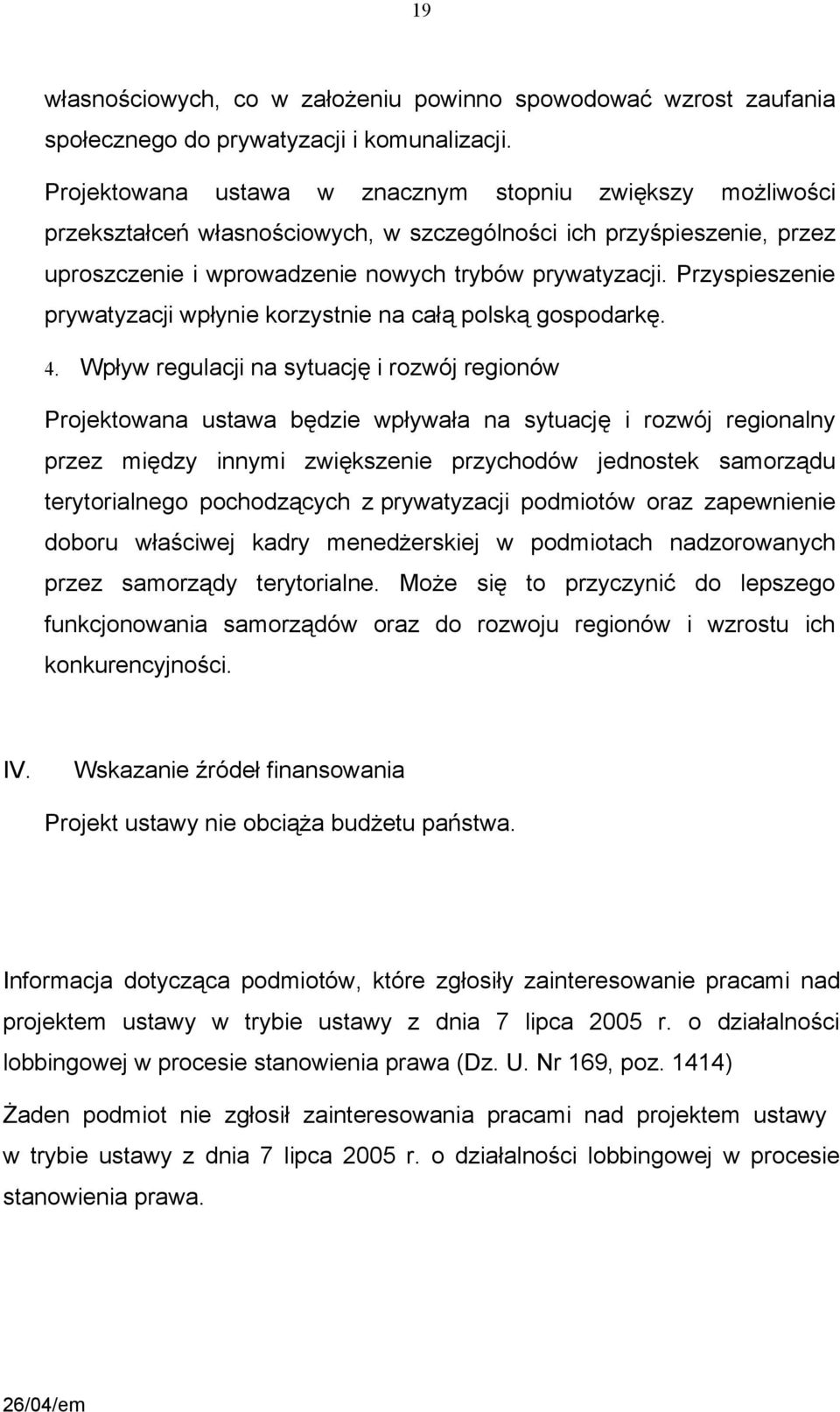 19

własnościowych, co w założeniu powinno spowodować wzrost zaufania społecznego do prywatyzacji i komunalizacji.

Projektowana ustawa w znacznym stopniu zwiększy możliwości przekształceń własnościowych, w szczególności ich przyśpieszenie, przez uproszczenie i wprowadzenie nowych trybów prywatyzacji. Przyspieszenie prywatyzacji wpłynie korzystnie na całą polską gospodarkę.

4. Wpływ regulacji na sytuację i rozwój regionów

Projektowana ustawa będzie wpływała na sytuację i rozwój regionalny przez między innymi zwiększenie przychodów jednostek samorządu terytorialnego pochodzących z prywatyzacji podmiotów oraz zapewnienie doboru właściwej kadry menedżerskiej w podmiotach nadzorowanych przez samorządy terytorialne. Może się to przyczynić do lepszego funkcjonowania samorządów oraz do rozwoju regionów i wzrostu ich konkurencyjności.

IV. Wskazanie źródeł finansowania

Projekt ustawy nie obciąża budżetu państwa.

Informacja dotycząca podmiotów, które zgłosiły zainteresowanie pracami nad projektem ustawy w trybie ustawy z dnia 7 lipca 2005 r. o działalności lobbingowej w procesie stanowienia prawa (Dz. U. Nr 169, poz. 1414)

Żaden podmiot nie zgłosił zainteresowania pracami nad projektem ustawy w trybie ustawy z dnia 7 lipca 2005 r. o działalności lobbingowej w procesie stanowienia prawa.

26/04/em